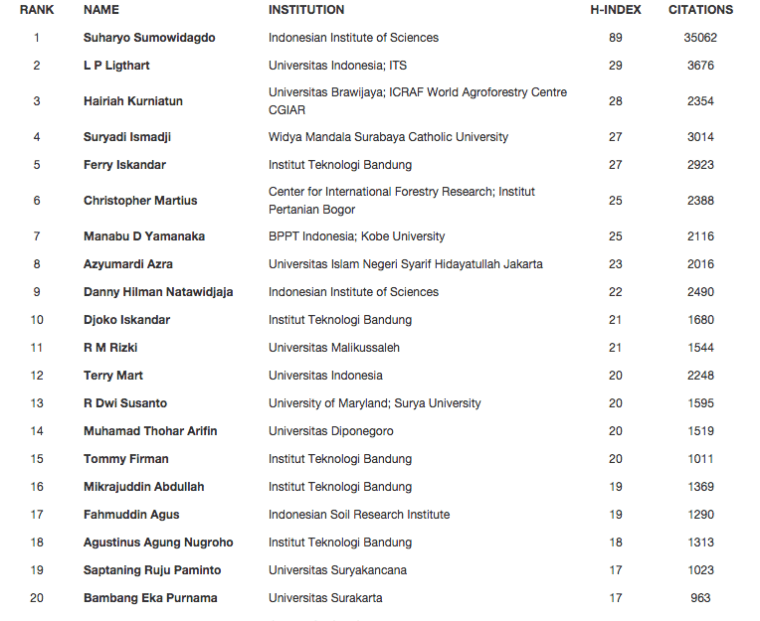 | RANK | NAME | INSTITUTION | H-INDEX | CITATIONS |
|---|---|---|---|---|
| 1 | Suharyo Sumowidagdo | Indonesian Institute of Sciences | 89 | 35062 |
| 2 | L P Ligthart | Universitas Indonesia; ITS | 29 | 3676 |
| 3 | Hairiah Kurniatun | Universitas Brawijaya; ICRAF World Agroforestry Centre CGIAR | 28 | 2354 |
| 4 | Suryadi Ismadji | Widya Mandala Surabaya Catholic University | 27 | 3014 |
| 5 | Ferry Iskandar | Institut Teknologi Bandung | 27 | 2923 |
| 6 | Christopher Martius | Center for International Forestry Research; Institut Pertanian Bogor | 25 | 2388 |
| 7 | Manabu D Yamanaka | BPPT Indonesia; Kobe University | 25 | 2116 |
| 8 | Azyumardi Azra | Universitas Islam Negeri Syarif Hidayatullah Jakarta | 23 | 2016 |
| 9 | Danny Hilman Natawidjaja | Indonesian Institute of Sciences | 22 | 2490 |
| 10 | Djoko Iskandar | Institut Teknologi Bandung | 21 | 1680 |
| 11 | R M Rizki | Universitas Malikussaleh | 21 | 1544 |
| 12 | Terry Mart | Universitas Indonesia | 20 | 2248 |
| 13 | R Dwi Susanto | University of Maryland; Surya University | 20 | 1595 |
| 14 | Muhamad Thohar Arifin | Universitas Diponegoro | 20 | 1519 |
| 15 | Tommy Firman | Institut Teknologi Bandung | 20 | 1011 |
| 16 | Mikrajuddin Abdullah | Institut Teknologi Bandung | 19 | 1369 |
| 17 | Fahmuddin Agus | Indonesian Soil Research Institute | 19 | 1290 |
| 18 | Agustinus Agung Nugroho | Institut Teknologi Bandung | 18 | 1313 |
| 19 | Saptaning Ruju Paminto | Universitas Suryakancana | 17 | 1023 |
| 20 | Bambang Eka Purnama | Universitas Surakarta | 17 | 963 |